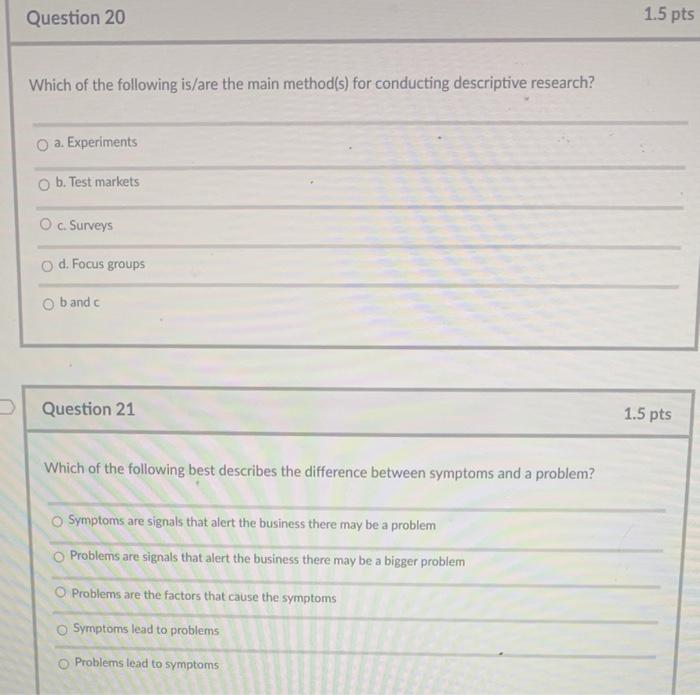 Question 20

1.5 pts

Which of the following is/are the main method(s) for conducting descriptive research?

a. Experiments

b. Test markets

c. Surveys

d. Focus groups

b and c

Question 21

1.5 pts

Which of the following best describes the difference between symptoms and a problem?

Symptoms are signals that alert the business there may be a problem

Problems are signals that alert the business there may be a bigger problem

Problems are the factors that cause the symptoms

Symptoms lead to problems

Problems lead to symptoms